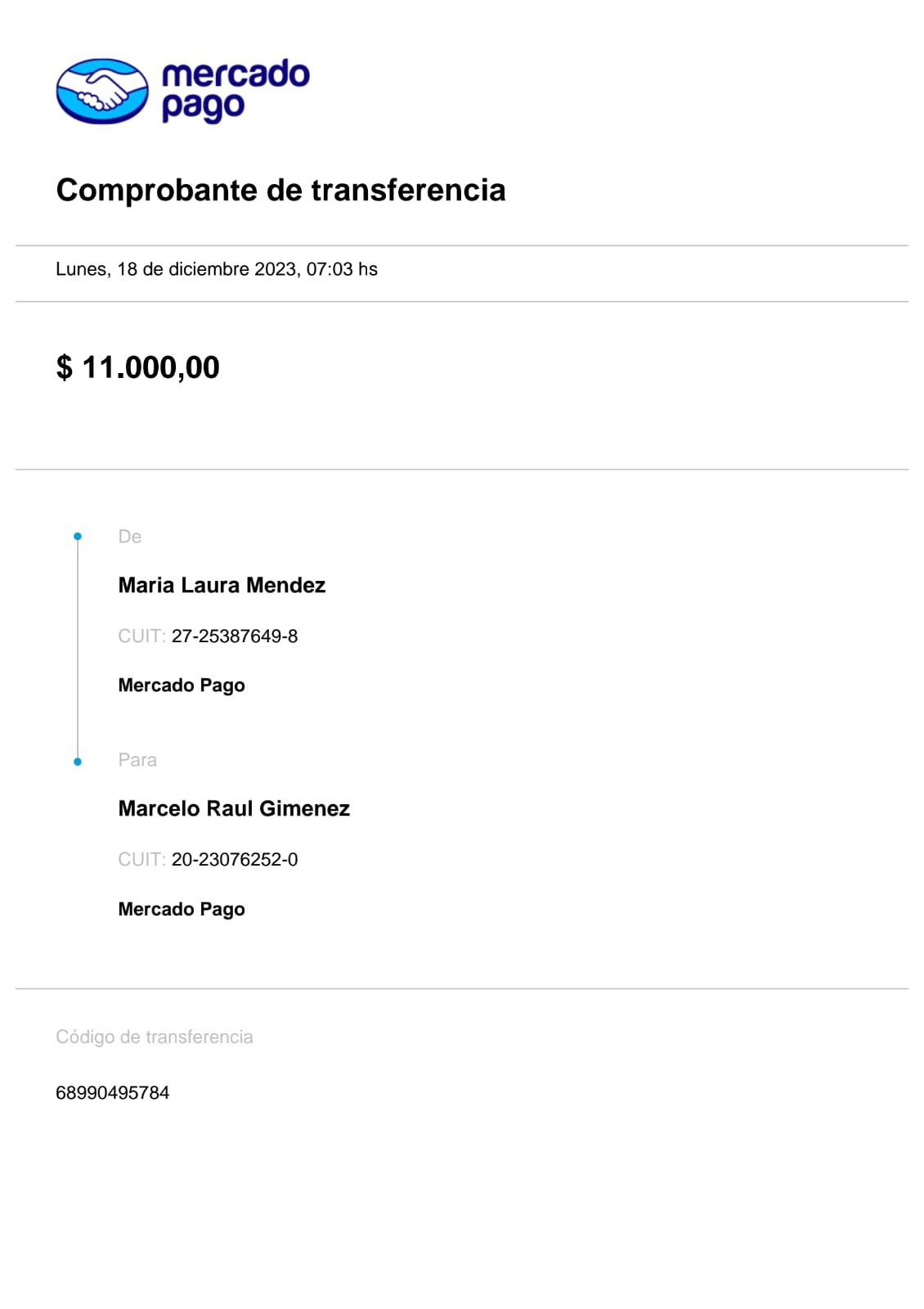 mercado pago

Comprobante de transferencia

Lunes, 18 de diciembre 2023, 07:03 hs

$ 11.000,00

De

Maria Laura Mendez

CUIT: 27-25387649-8

Mercado Pago

Para

Marcelo Raul Gimenez

CUIT: 20-23076252-0

Mercado Pago

Código de transferencia

68990495784